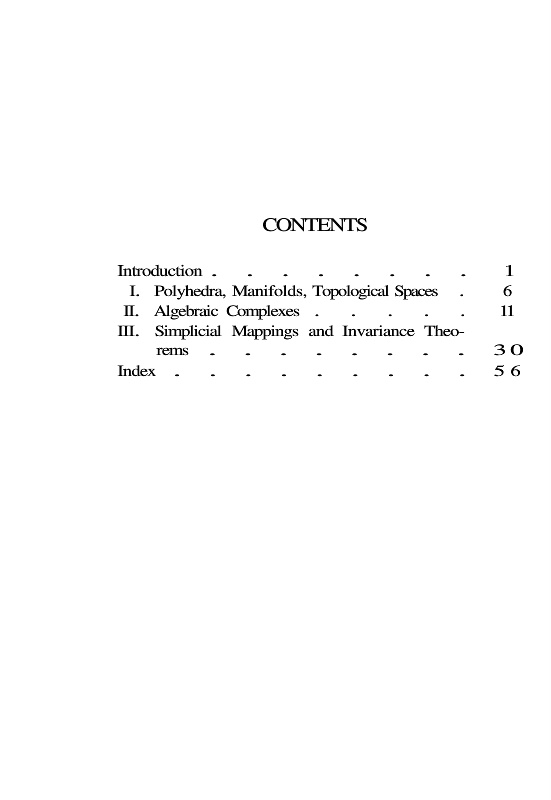 CONTENTS

Introduction 1
I. Polyhedra, Manifolds, Topological Spaces 6
II. Algebraic Complexes 11
III. Simplicial Mappings and Invariance Theorems 30
Index 56